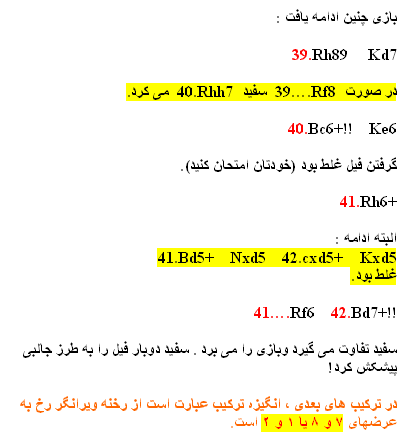 بازی چنین ادامه یافت :

39.Rh89    Kd7

در صورت 39....Rf8 سفید 40.Rhh7 می کرد.

40.Bc6+!!    Ke6

گرفتن فیل غلط بود (خودتان امتحان کنید).

41.Rh6+

البته ادامه :
41.Bd5+    Nxd5    42.cxd5+    Kxd5
غلط بود.

41....Rf6    42.Bd7+!!

سفید تفاوت می گیرد وبازی را می برد . سفید دوبار فیل را به طرز جالبی پیشکش کرد!

در ترکیب های بعدی ، انگیزه ترکیب عبارت است از رخنه ویرانگر رخ به عرضهای ۷ و ۸ یا ۱ و ۲ است.